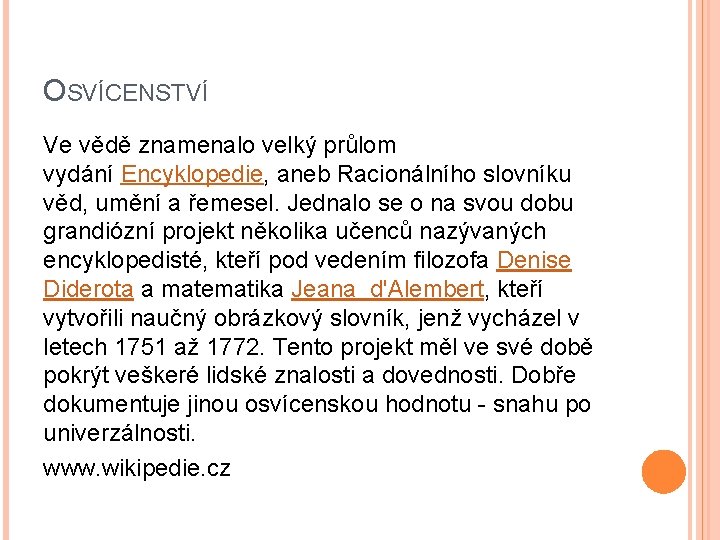 OSVÍCENSTVÍ

Ve vědě znamenalo velký průlom vydání Encyklopedie, aneb Racionálního slovníku věd, umění a řemesel. Jednalo se o na svou dobu grandiózní projekt několika učenců nazývaných encyklopedisté, kteří pod vedením filozofa Denise Diderota a matematika Jeana d'Alembert, kteří vytvořili naučný obrázkový slovník, jenž vycházel v letech 1751 až 1772. Tento projekt měl ve své době pokrýt veškeré lidské znalosti a dovednosti. Dobře dokumentuje jinou osvícenskou hodnotu - snahu po univerzálnosti.

www.wikipedie.cz